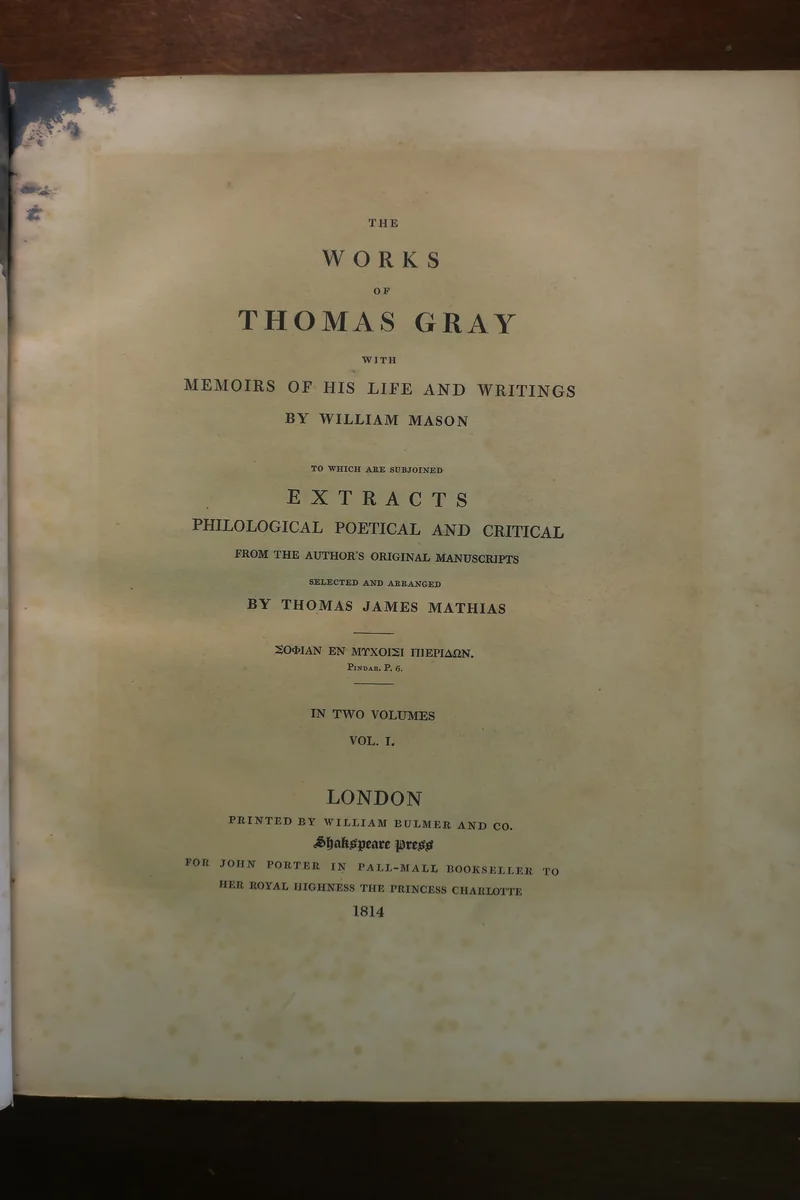 THE

WORKS

OF

THOMAS GRAY

WITH

MEMOIRS OF HIS LIFE AND WRITINGS

BY WILLIAM MASON

TO WHICH ARE SUBJOINED

EXTRACTS

PHILOLOGICAL POETICAL AND CRITICAL

FROM THE AUTHOR'S ORIGINAL MANUSCRIPTS

SELECTED AND ARRANGED

BY THOMAS JAMES MATHIAS

ΣΟΦΙΑΝ ΕΝ ΜΥΧΟΙΣΙ ΠΙΕΡΙΔΩΝ.

PINDAR. P. 6.

IN TWO VOLUMES

VOL. I.

LONDON

PRINTED BY WILLIAM BULMER AND CO.

Shakspeare Press

FOR JOHN PORTER IN PALL-MALL BOOKSELLER TO HER ROYAL HIGHNESS THE PRINCESS CHARLOTTE

1814